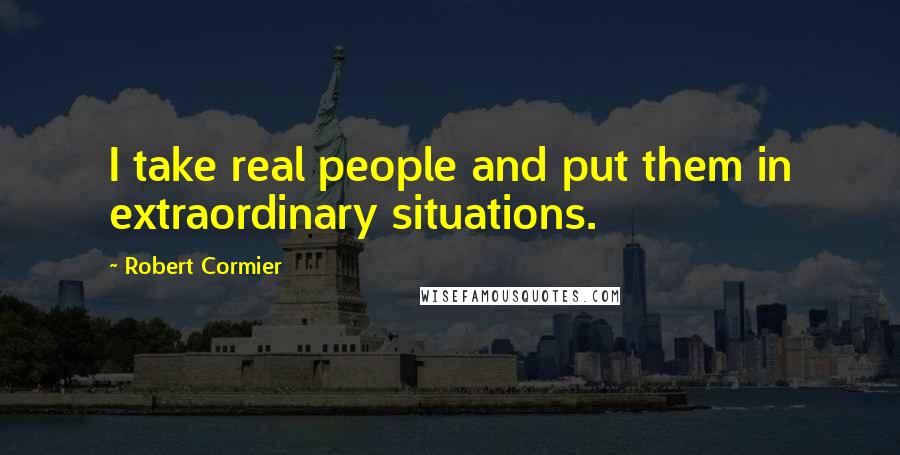 I take real people and put them in extraordinary situations.

~ Robert Cormier

WISEFAMOUSQUOTES.COM